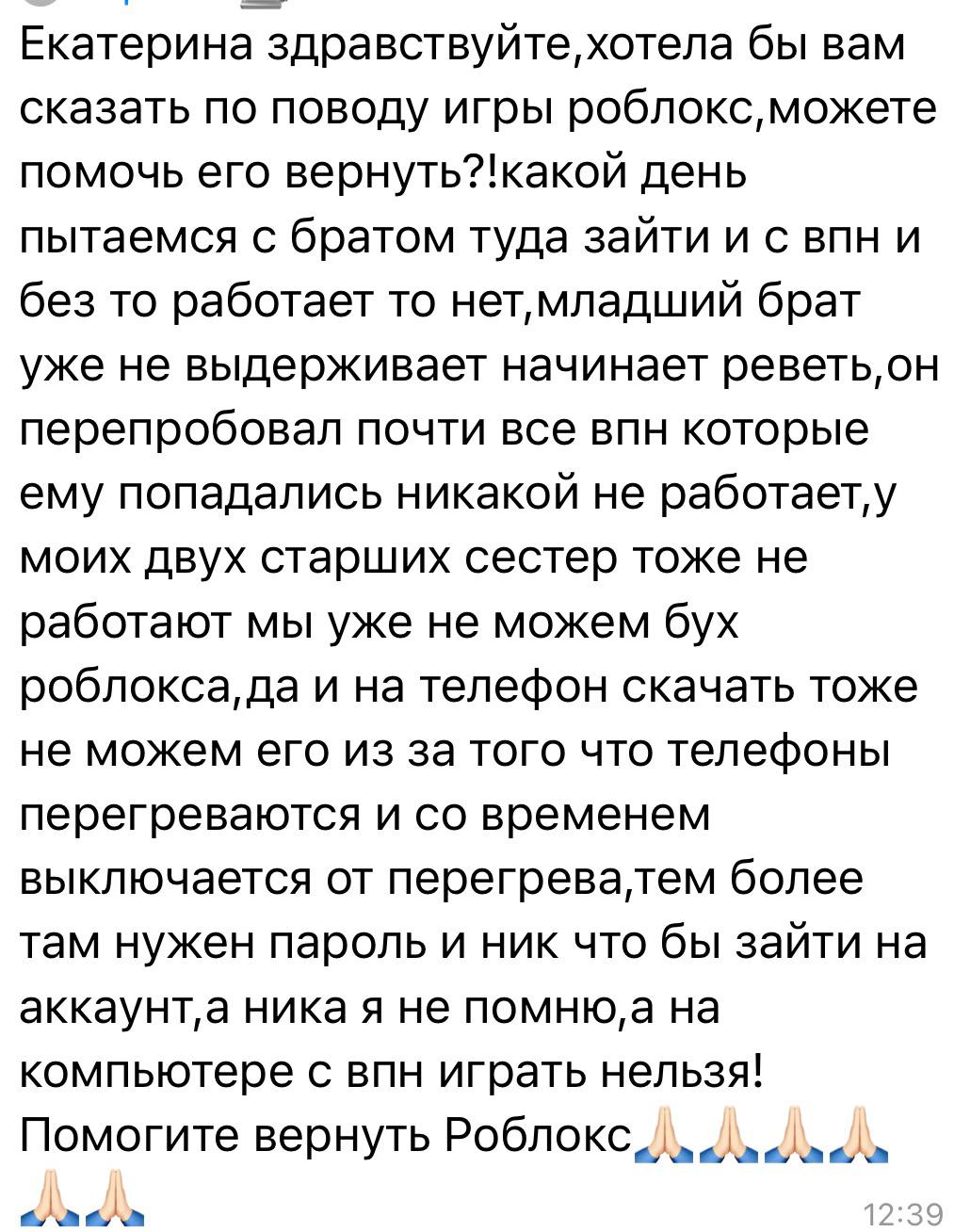 Екатерина здравствуйте,хотела бы вам сказать по поводу игры роблокс,можете помочь его вернуть?!какой день пытаемся с братом туда зайти и с впн и без то работает то нет,младший брат уже не выдерживает начинает реветь,он перепробовал почти все впн которые ему попадались никакой не работает,у моих двух старших сестер тоже не работают мы уже не можем бух роблокса,да и на телефон скачать тоже не можем его из за того что телефоны перегреваются и со временем выключается от перегрева,тем более там нужен пароль и ник что бы зайти на аккаунт,а ника я не помню,а на компьютере с впн играть нельзя! Помогите вернуть Роблокс🙏🏻🙏🏻🙏🏻🙏🏻🙏🏻🙏🏻

12:39